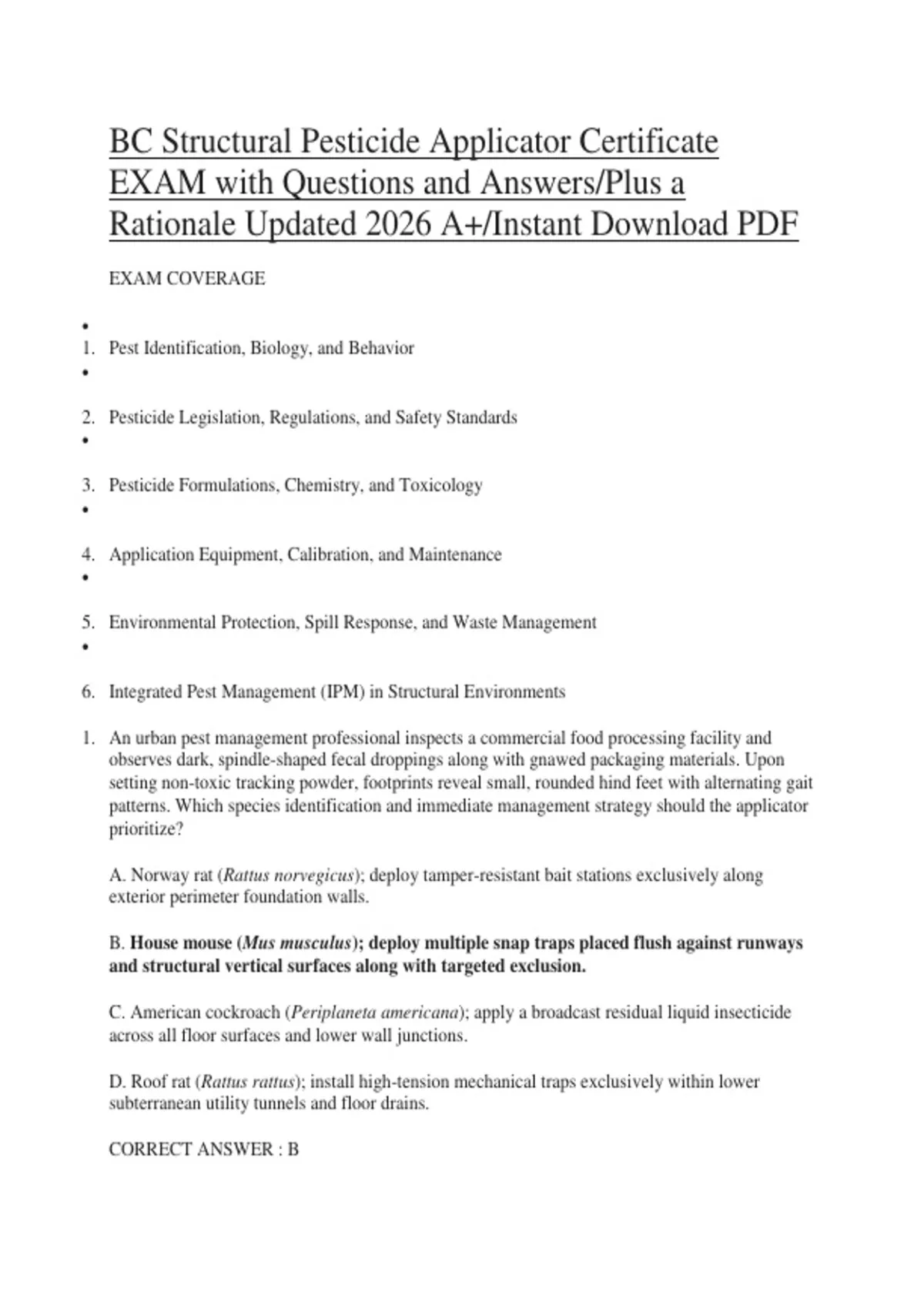 BC Structural Pesticide Applicator Certificate EXAM with Questions and Answers/Plus a Rationale Updated 2026 A+/Instant Download PDF

EXAM COVERAGE

•
1. Pest Identification, Biology, and Behavior
•
2. Pesticide Legislation, Regulations, and Safety Standards
•
3. Pesticide Formulations, Chemistry, and Toxicology
•
4. Application Equipment, Calibration, and Maintenance
•
5. Environmental Protection, Spill Response, and Waste Management
•
6. Integrated Pest Management (IPM) in Structural Environments

1. An urban pest management professional inspects a commercial food processing facility and observes dark, spindle-shaped fecal droppings along with gnawed packaging materials. Upon setting non-toxic tracking powder, footprints reveal small, rounded hind feet with alternating gait patterns. Which species identification and immediate management strategy should the applicator prioritize?

A. Norway rat (Rattus norvegicus); deploy tamper-resistant bait stations exclusively along exterior perimeter foundation walls.

B. House mouse (Mus musculus); deploy multiple snap traps placed flush against runways and structural vertical surfaces along with targeted exclusion.

C. American cockroach (Periplaneta americana); apply a broadcast residual liquid insecticide across all floor surfaces and lower wall junctions.

D. Roof rat (Rattus rattus); install high-tension mechanical traps exclusively within lower subterranean utility tunnels and floor drains.

CORRECT ANSWER : B